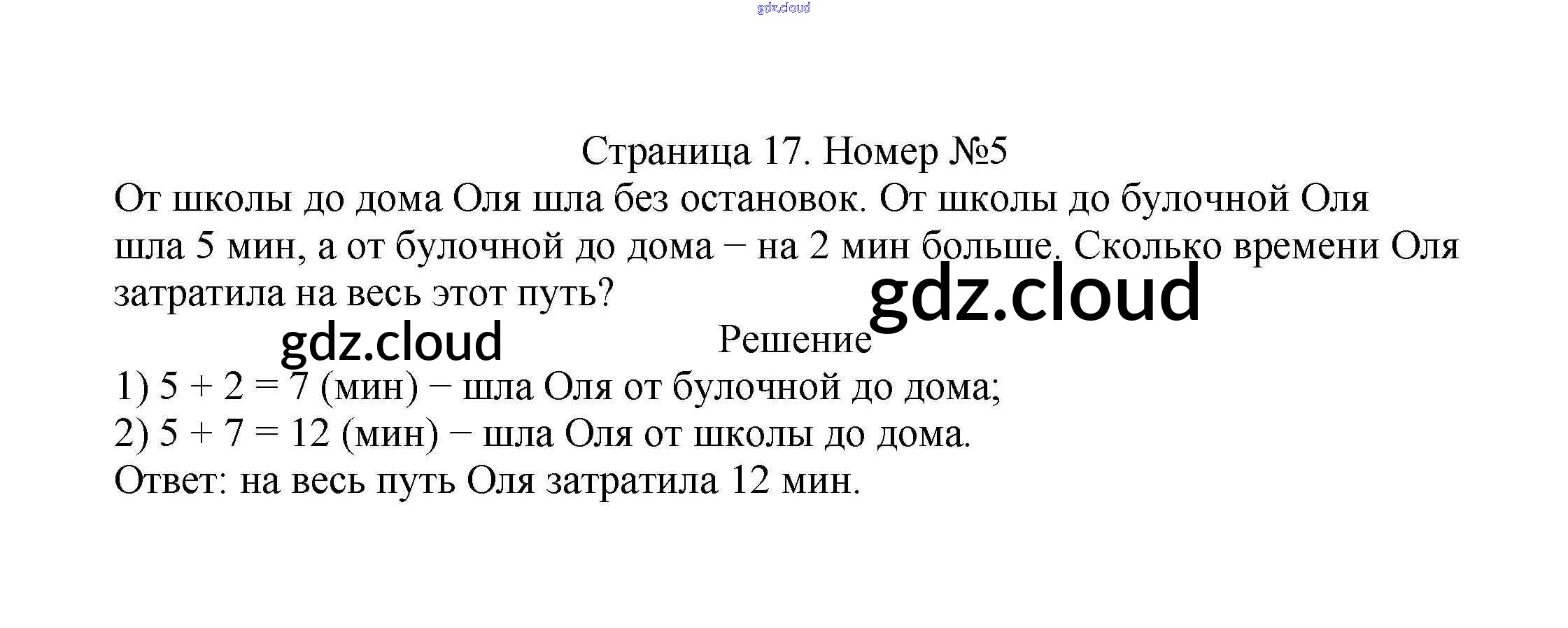 Страница 17. Номер №5

От школы до дома Оля шла без остановок. От школы до булочной Оля шла 5 мин, а от булочной до дома − на 2 мин больше. Сколько времени Оля затратила на весь этот путь?

Решение

1) $5 + 2 = 7$ (мин) − шла Оля от булочной до дома;
2) $5 + 7 = 12$ (мин) − шла Оля от школы до дома.
Ответ: на весь путь Оля затратила 12 мин.

gdz.cloud